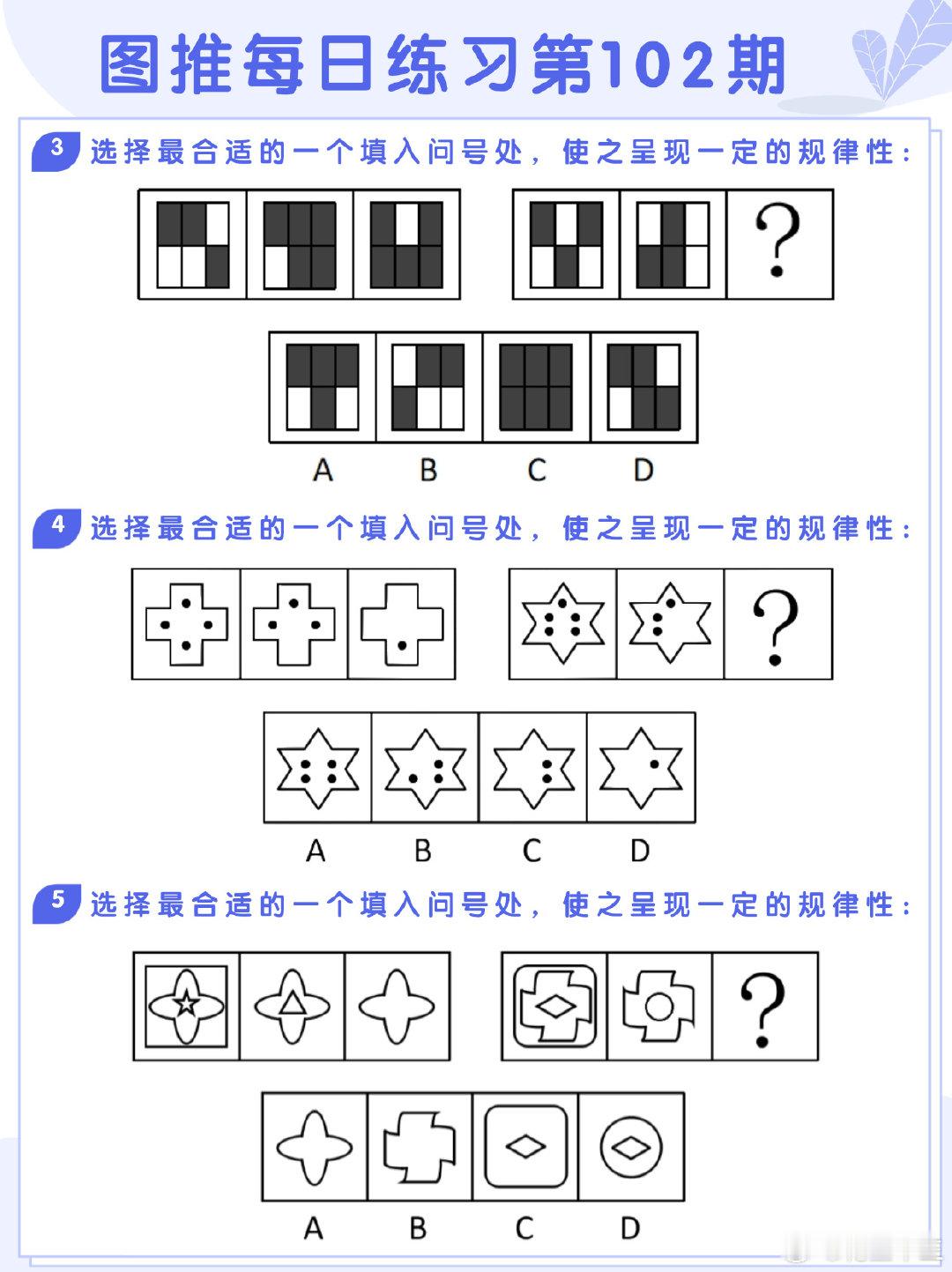 图推每日练习第102期

3 选择最合适的一个填入问号处，使之呈现一定的规律性：

?

A B C D

4 选择最合适的一个填入问号处，使之呈现一定的规律性：

?

A B C D

5 选择最合适的一个填入问号处，使之呈现一定的规律性：

?

A B C D